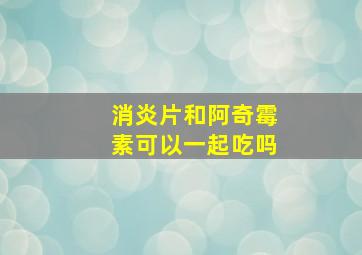 消炎片和阿奇霉素可以一起吃吗